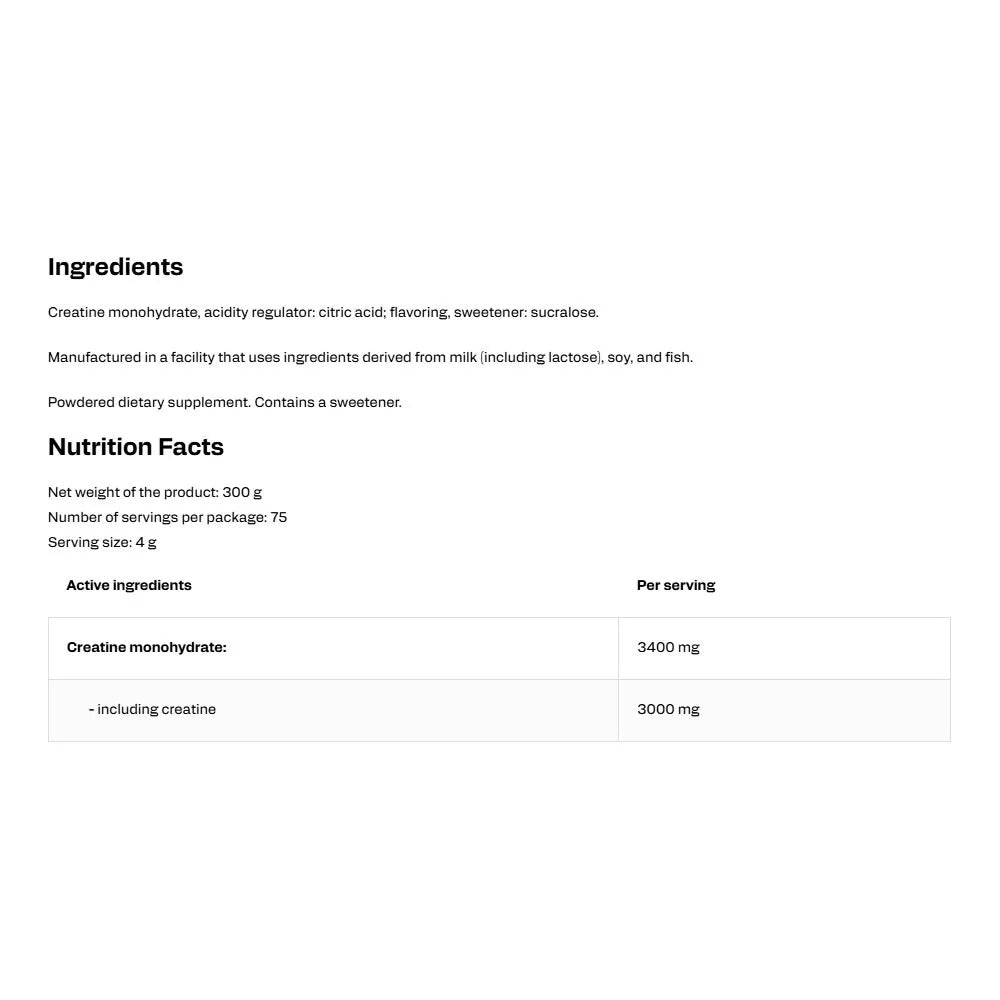 Ingredients

Creatine monohydrate, acidity regulator: citric acid; flavoring, sweetener: sucralose.

Manufactured in a facility that uses ingredients derived from milk (including lactose), soy, and fish.

Powdered dietary supplement. Contains a sweetener.

Nutrition Facts

Net weight of the product: 300 g
Number of servings per package: 75
Serving size: 4 g

| Active ingredients | Per serving |
|---|---|
| Creatine monohydrate: | 3400 mg |
| - including creatine | 3000 mg |